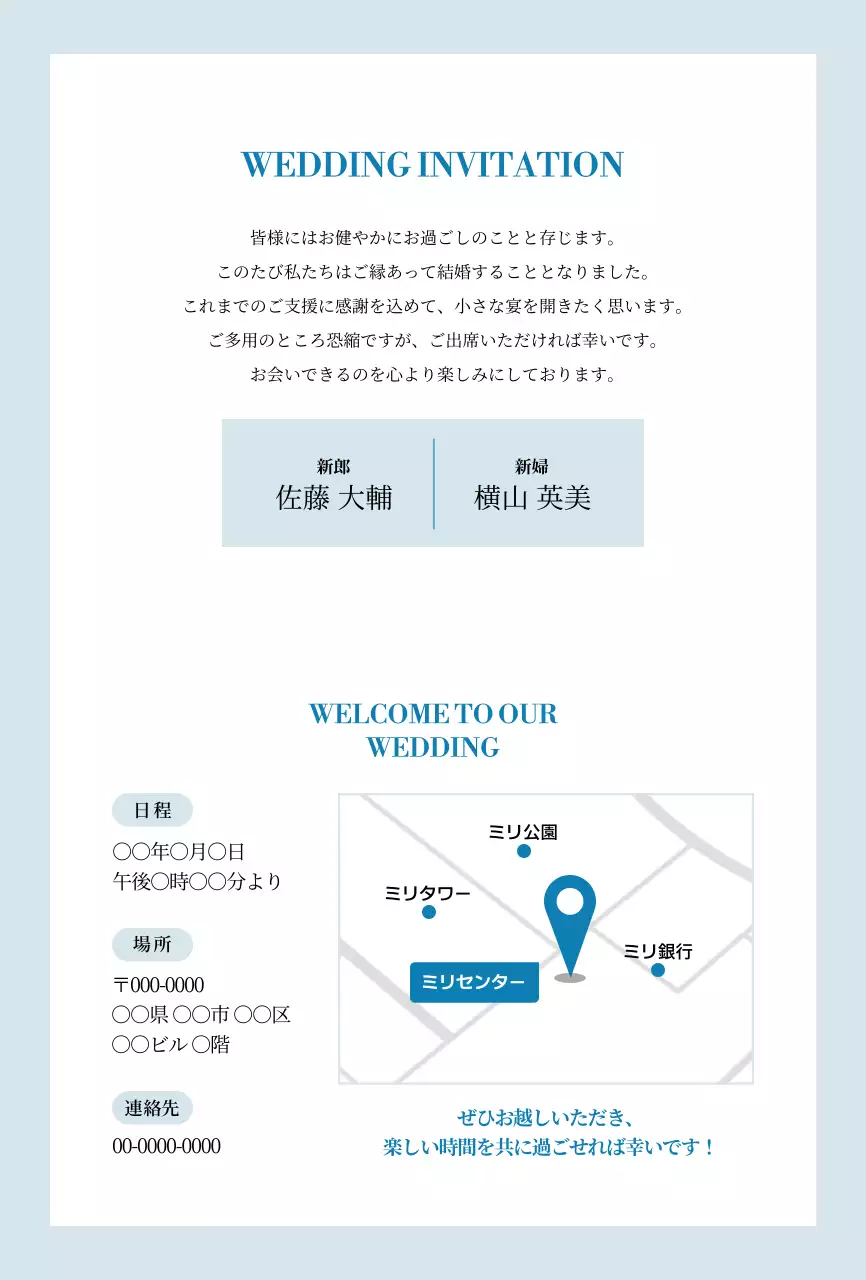 WEDDING INVITATION

皆様にはお健やかにお過ごしのことと存じます。
このたび私たちはご縁あって結婚することとなりました。
これまでのご支援に感謝を込めて、小さな宴を開きたく思います。
ご多用のところ恐縮ですが、ご出席いただければ幸いです。
お会いできるのを心より楽しみにしております。

新郎
佐藤 大輔

新婦
横山 英美

WELCOME TO OUR WEDDING

日程
○○年○月○日
午後○時○○分より

場所
〒000-0000
○○県 ○○市 ○○区
○○ビル ○階

連絡先
00-0000-0000

ミリ公園
ミリタワー
ミリ銀行
ミリセンター

ぜひお越しいただき、
楽しい時間を共に過ごせれば幸いです！